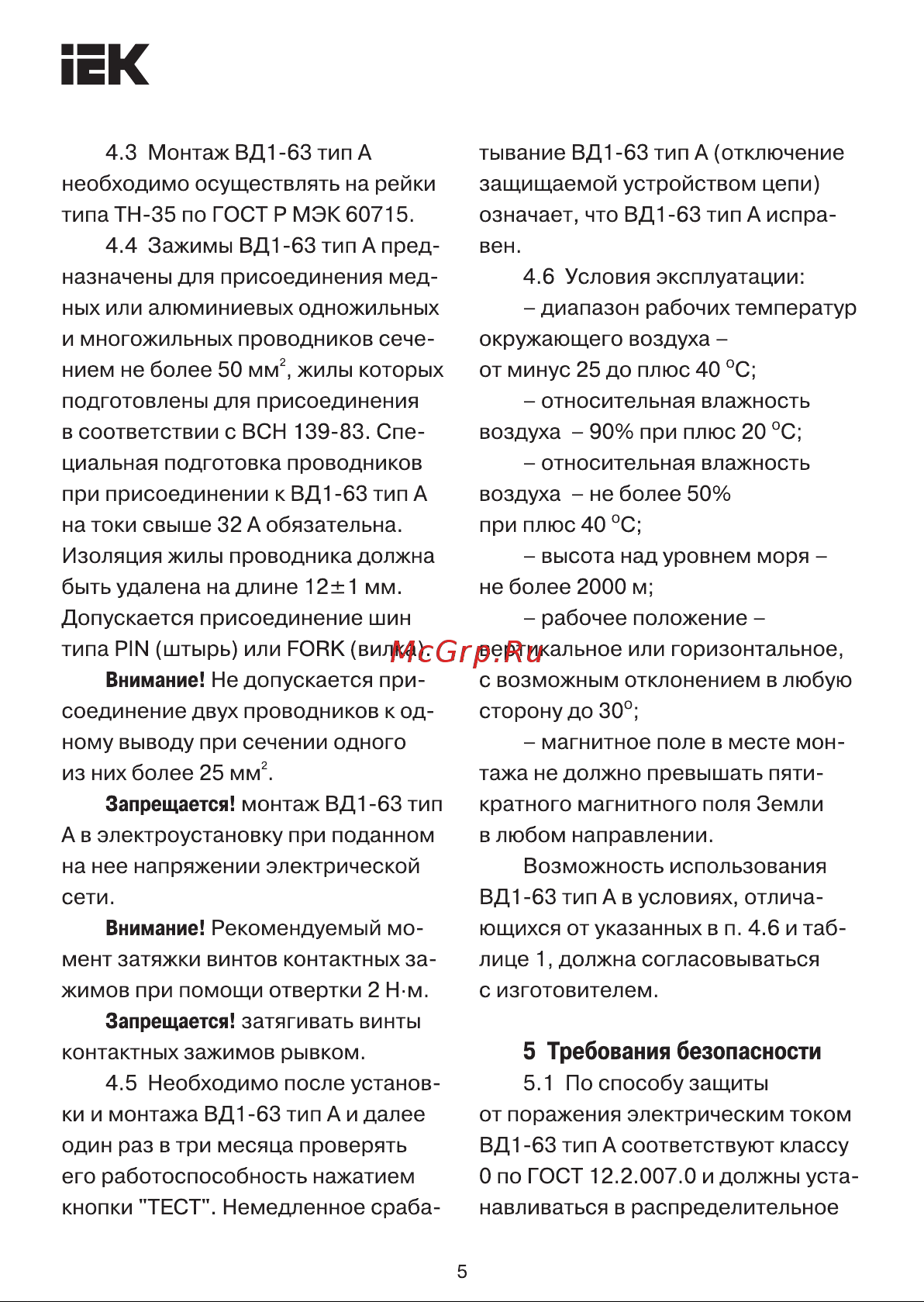 IEK

4.3 Монтаж ВД1-63 тип А необходимо осуществлять на рейки типа ТН-35 по ГОСТ Р МЭК 60715.

4.4 Зажимы ВД1-63 тип А предназначены для присоединения медных или алюминиевых одножильных и многожильных проводников сечением не более 50 мм$^2$, жилы которых подготовлены для присоединения в соответствии с ВСН 139-83. Специальная подготовка проводников при присоединении к ВД1-63 тип А на токи свыше 32 А обязательна. Изоляция жилы проводника должна быть удалена на длине 12±1 мм. Допускается присоединение шин типа PIN (штырь) или FORK (вилка).

Внимание! Не допускается присоединение двух проводников к одному выводу при сечении одного из них более 25 мм$^2$.

Запрещается! монтаж ВД1-63 тип А в электроустановку при поданном на нее напряжении электрической сети.

Внимание! Рекомендуемый момент затяжки винтов контактных зажимов при помощи отвертки 2 Н·м.

Запрещается! затягивать винты контактных зажимов рывком.

4.5 Необходимо после установки и монтажа ВД1-63 тип А и далее один раз в три месяца проверять его работоспособность нажатием кнопки "ТЕСТ". Немедленное срабатывание ВД1-63 тип А (отключение защищаемой устройством цепи) означает, что ВД1-63 тип А исправен.

4.6 Условия эксплуатации:

– диапазон рабочих температур окружающего воздуха – от минус 25 до плюс 40 °С;

– относительная влажность воздуха – 90% при плюс 20 °С;

– относительная влажность воздуха – не более 50% при плюс 40 °С;

– высота над уровнем моря – не более 2000 м;

– рабочее положение – вертикальное или горизонтальное, с возможным отклонением в любую сторону до 30°;

– магнитное поле в месте монтажа не должно превышать пятикратного магнитного поля Земли в любом направлении.

Возможность использования ВД1-63 тип А в условиях, отличающихся от указанных в п. 4.6 и таблице 1, должна согласовываться с изготовителем.

5 Требования безопасности

5.1 По способу защиты от поражения электрическим током ВД1-63 тип А соответствуют классу 0 по ГОСТ 12.2.007.0 и должны устанавливаться в распределительное

McGrp.Ru

5